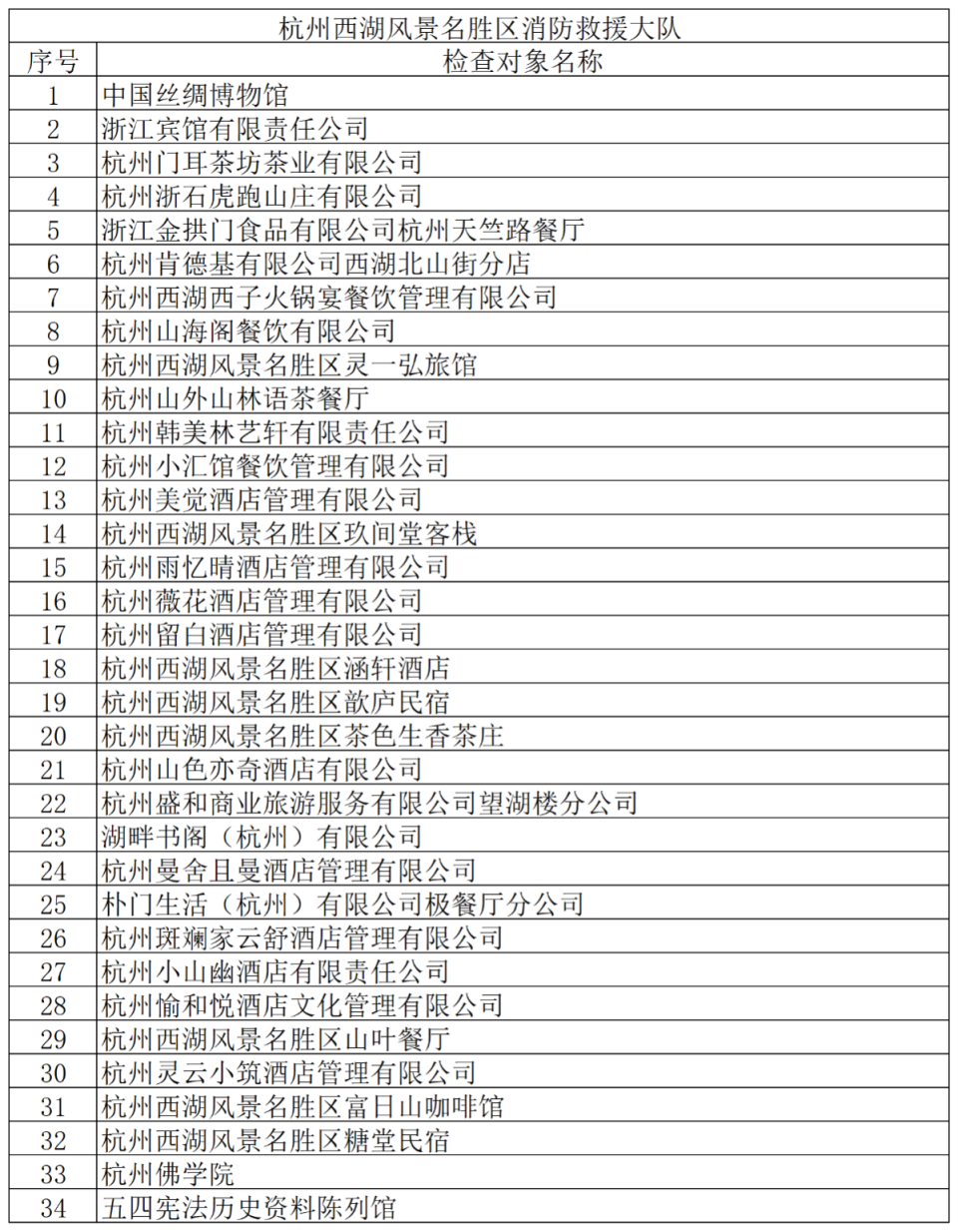 杭州西湖风景名胜区消防救援大队

| 序号 | 检查对象名称 |
|---|---|
| 1 | 中国丝绸博物馆 |
| 2 | 浙江宾馆有限责任公司 |
| 3 | 杭州门耳茶坊茶业有限公司 |
| 4 | 杭州浙石虎跑山庄有限公司 |
| 5 | 浙江金拱门食品有限公司杭州天竺路餐厅 |
| 6 | 杭州肯德基有限公司西湖北山街分店 |
| 7 | 杭州西湖西子火锅宴餐饮管理有限公司 |
| 8 | 杭州山海阁餐饮有限公司 |
| 9 | 杭州西湖风景名胜区灵一弘旅馆 |
| 10 | 杭州山外山林语茶餐厅 |
| 11 | 杭州韩美林艺轩有限责任公司 |
| 12 | 杭州小汇馆餐饮管理有限公司 |
| 13 | 杭州美觉酒店管理有限公司 |
| 14 | 杭州西湖风景名胜区玖间堂客栈 |
| 15 | 杭州雨忆晴酒店管理有限公司 |
| 16 | 杭州薇花酒店管理有限公司 |
| 17 | 杭州留白酒店管理有限公司 |
| 18 | 杭州西湖风景名胜区涵轩酒店 |
| 19 | 杭州西湖风景名胜区歆庐民宿 |
| 20 | 杭州西湖风景名胜区茶色生香茶庄 |
| 21 | 杭州山色亦奇酒店有限公司 |
| 22 | 杭州盛和商业旅游服务有限公司望湖楼分公司 |
| 23 | 湖畔书阁（杭州）有限公司 |
| 24 | 杭州曼舍且曼酒店管理有限公司 |
| 25 | 朴门生活（杭州）有限公司极餐厅分公司 |
| 26 | 杭州斑斓家云舒酒店管理有限公司 |
| 27 | 杭州小山幽酒店有限责任公司 |
| 28 | 杭州愉和悦酒店文化管理有限公司 |
| 29 | 杭州西湖风景名胜区山叶餐厅 |
| 30 | 杭州灵云小筑酒店管理有限公司 |
| 31 | 杭州西湖风景名胜区富日山咖啡馆 |
| 32 | 杭州西湖风景名胜区糖堂民宿 |
| 33 | 杭州佛学院 |
| 34 | 五四宪法历史资料陈列馆 |